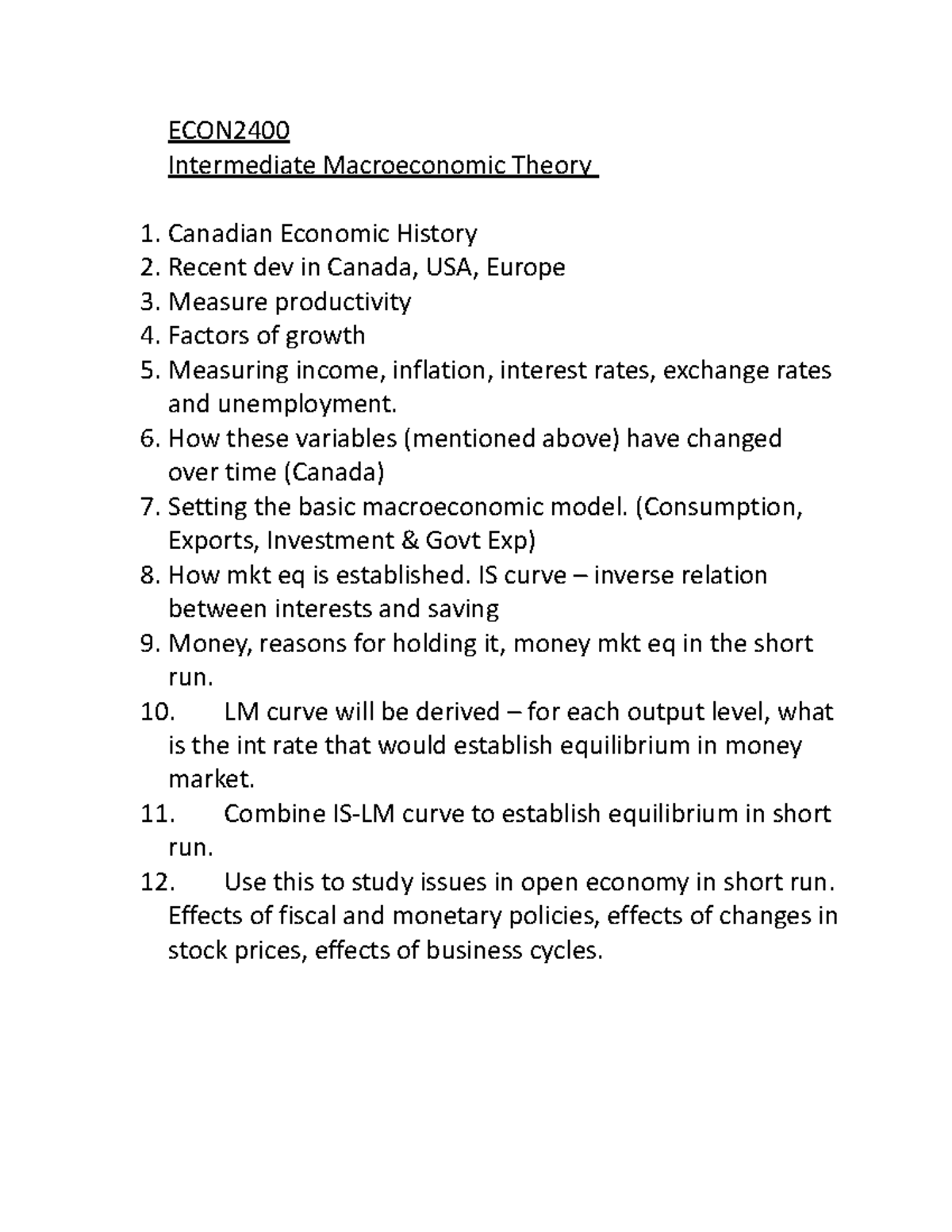 ECON2400
Intermediate Macroeconomic Theory

1. Canadian Economic History
2. Recent dev in Canada, USA, Europe
3. Measure productivity
4. Factors of growth
5. Measuring income, inflation, interest rates, exchange rates and unemployment.
6. How these variables (mentioned above) have changed over time (Canada)
7. Setting the basic macroeconomic model. (Consumption, Exports, Investment & Govt Exp)
8. How mkt eq is established. IS curve – inverse relation between interests and saving
9. Money, reasons for holding it, money mkt eq in the short run.
10. LM curve will be derived – for each output level, what is the int rate that would establish equilibrium in money market.
11. Combine IS-LM curve to establish equilibrium in short run.
12. Use this to study issues in open economy in short run. Effects of fiscal and monetary policies, effects of changes in stock prices, effects of business cycles.